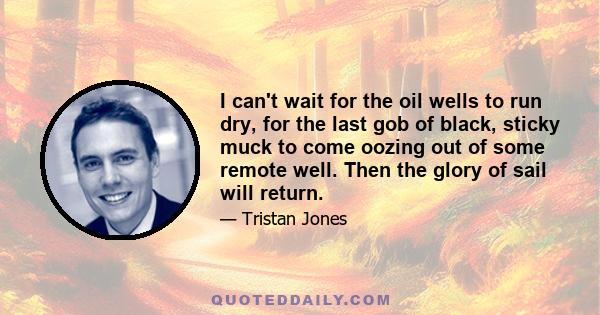 I can't wait for the oil wells to run dry, for the last gob of black, sticky muck to come oozing out of some remote well. Then the glory of sail will return.

— Tristan Jones

QUOTEDDAILY.COM